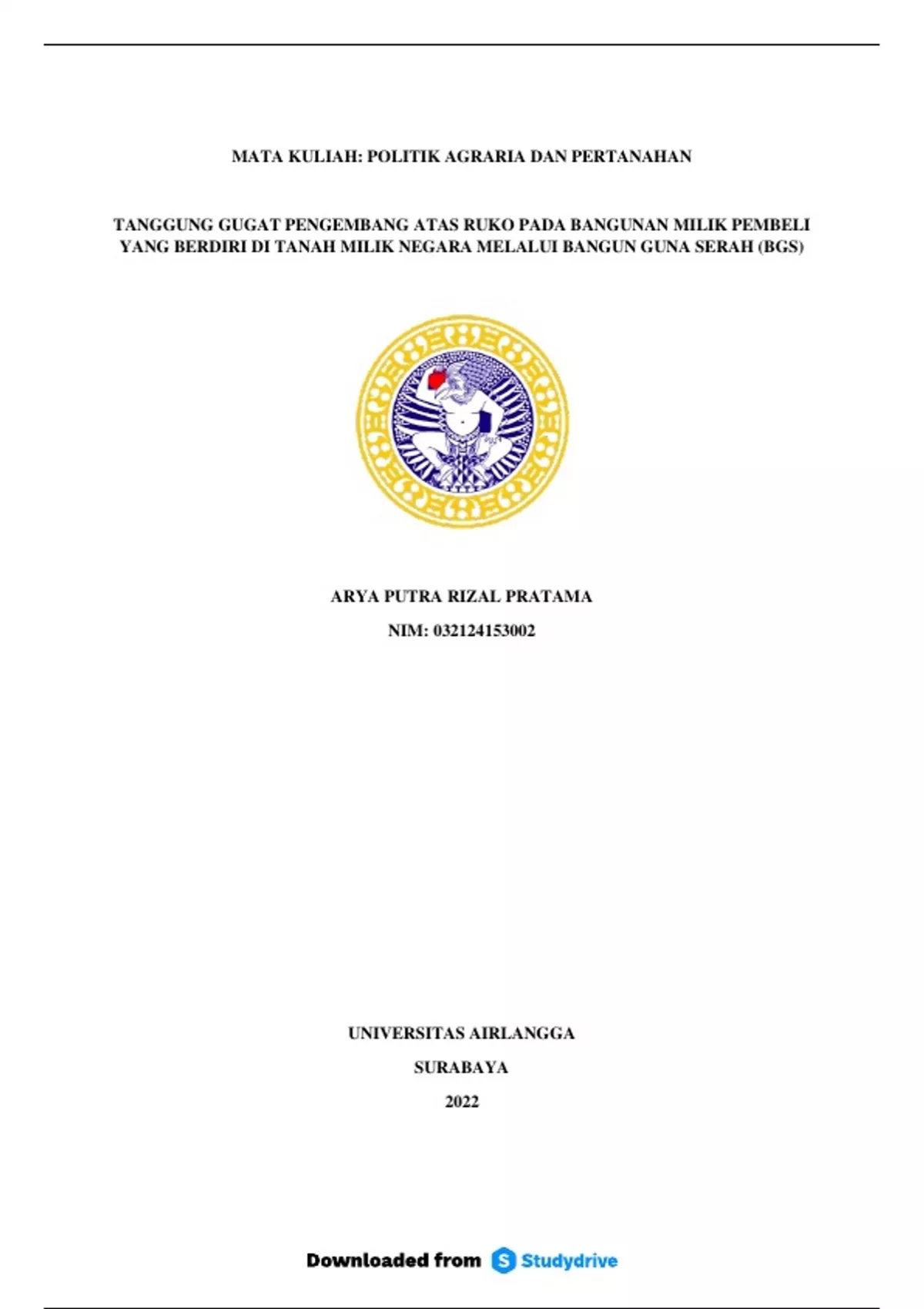 MATA KULIAH: POLITIK AGRARIA DAN PERTANAHAN

TANGGUNG GUGAT PENGEMBANG ATAS RUKO PADA BANGUNAN MILIK PEMBELI YANG BERDIRI DI TANAH MILIK NEGARA MELALUI BANGUN GUNA SERAH (BGS)

ARYA PUTRA RIZAL PRATAMA

NIM: 032124153002

UNIVERSITAS AIRLANGGA

SURABAYA

2022

Downloaded from Studydrive